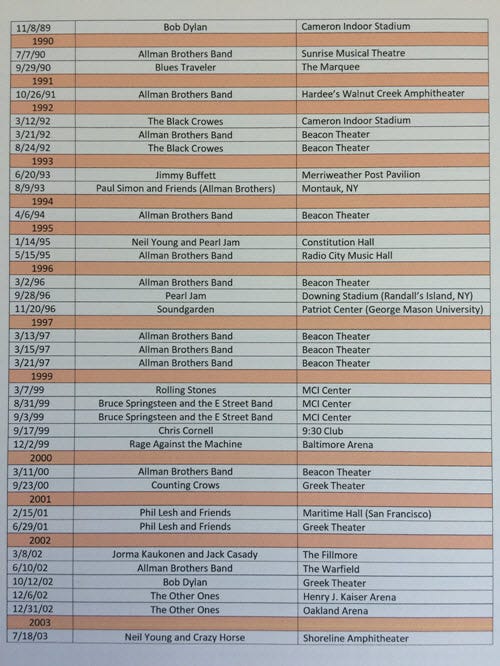 | | | |
|---|---|---|
| 11/8/89 | Bob Dylan | Cameron Indoor Stadium |
| 1990 | | |
| 7/7/90 | Allman Brothers Band | Sunrise Musical Theatre |
| 9/29/90 | Blues Traveler | The Marquee |
| 1991 | | |
| 10/26/91 | Allman Brothers Band | Hardee's Walnut Creek Amphitheater |
| 1992 | | |
| 3/12/92 | The Black Crowes | Cameron Indoor Stadium |
| 3/21/92 | Allman Brothers Band | Beacon Theater |
| 8/24/92 | The Black Crowes | Beacon Theater |
| 1993 | | |
| 6/20/93 | Jimmy Buffett | Merriweather Post Pavilion |
| 8/9/93 | Paul Simon and Friends (Allman Brothers) | Montauk, NY |
| 1994 | | |
| 4/6/94 | Allman Brothers Band | Beacon Theater |
| 1995 | | |
| 1/14/95 | Neil Young and Pearl Jam | Constitution Hall |
| 5/15/95 | Allman Brothers Band | Radio City Music Hall |
| 1996 | | |
| 3/2/96 | Allman Brothers Band | Beacon Theater |
| 9/28/96 | Pearl Jam | Downing Stadium (Randall's Island, NY) |
| 11/20/96 | Soundgarden | Patriot Center (George Mason University) |
| 1997 | | |
| 3/13/97 | Allman Brothers Band | Beacon Theater |
| 3/15/97 | Allman Brothers Band | Beacon Theater |
| 3/21/97 | Allman Brothers Band | Beacon Theater |
| 1999 | | |
| 3/7/99 | Rolling Stones | MCI Center |
| 8/31/99 | Bruce Springsteen and the E Street Band | MCI Center |
| 9/3/99 | Bruce Springsteen and the E Street Band | MCI Center |
| 9/17/99 | Chris Cornell | 9:30 Club |
| 12/2/99 | Rage Against the Machine | Baltimore Arena |
| 2000 | | |
| 3/11/00 | Allman Brothers Band | Beacon Theater |
| 9/23/00 | Counting Crows | Greek Theater |
| 2001 | | |
| 2/15/01 | Phil Lesh and Friends | Maritime Hall (San Francisco) |
| 6/29/01 | Phil Lesh and Friends | Greek Theater |
| 2002 | | |
| 3/8/02 | Jorma Kaukonen and Jack Casady | The Fillmore |
| 6/10/02 | Allman Brothers Band | The Warfield |
| 10/12/02 | Bob Dylan | Greek Theater |
| 12/6/02 | The Other Ones | Henry J. Kaiser Arena |
| 12/31/02 | The Other Ones | Oakland Arena |
| 2003 | | |
| 7/18/03 | Neil Young and Crazy Horse | Shoreline Amphitheater |